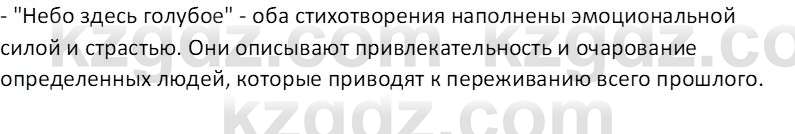 - "Небо здесь голубое" - оба стихотворения наполнены эмоциональной силой и страстью. Они описывают привлекательность и очарование определенных людей, которые приводят к переживанию всего прошлого.

kzgdz.com kzgdz.co
kzgdz.com